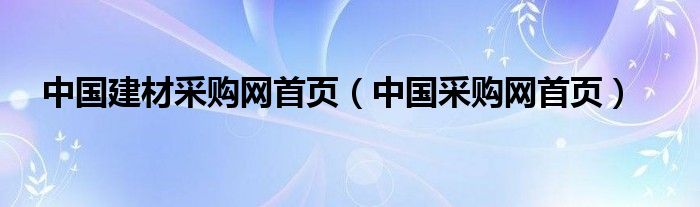 中国建材采购网首页（中国采购网首页）